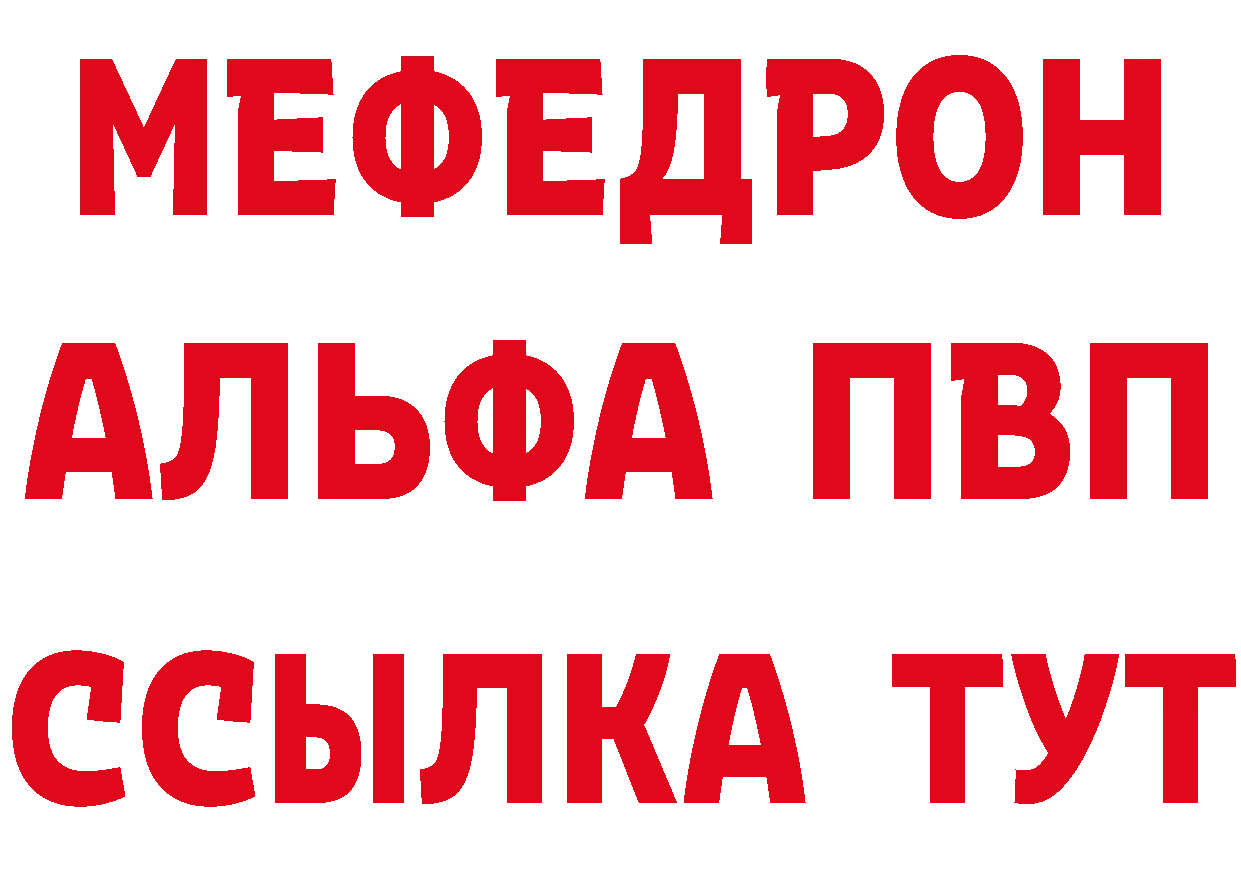 МЕФЕДРОН
АЛЬФА ПВП
ССЫЛКА ТУТ